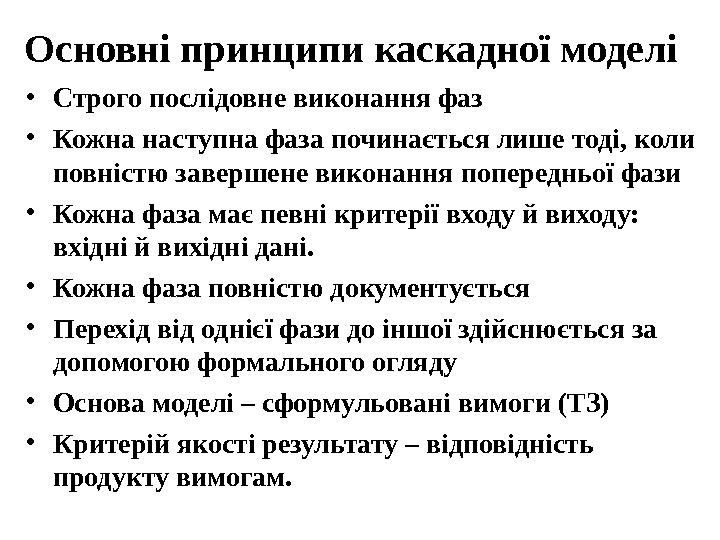 Основні принципи каскадної моделі

• Строго послідовне виконання фаз
• Кожна наступна фаза починається лише тоді, коли повністю завершене виконання попередньої фази
• Кожна фаза має певні критерії входу й виходу: вхідні й вихідні дані.
• Кожна фаза повністю документується
• Перехід від однієї фази до іншої здійснюється за допомогою формального огляду
• Основа моделі – сформульовані вимоги (ТЗ)
• Критерій якості результату – відповідність продукту вимогам.